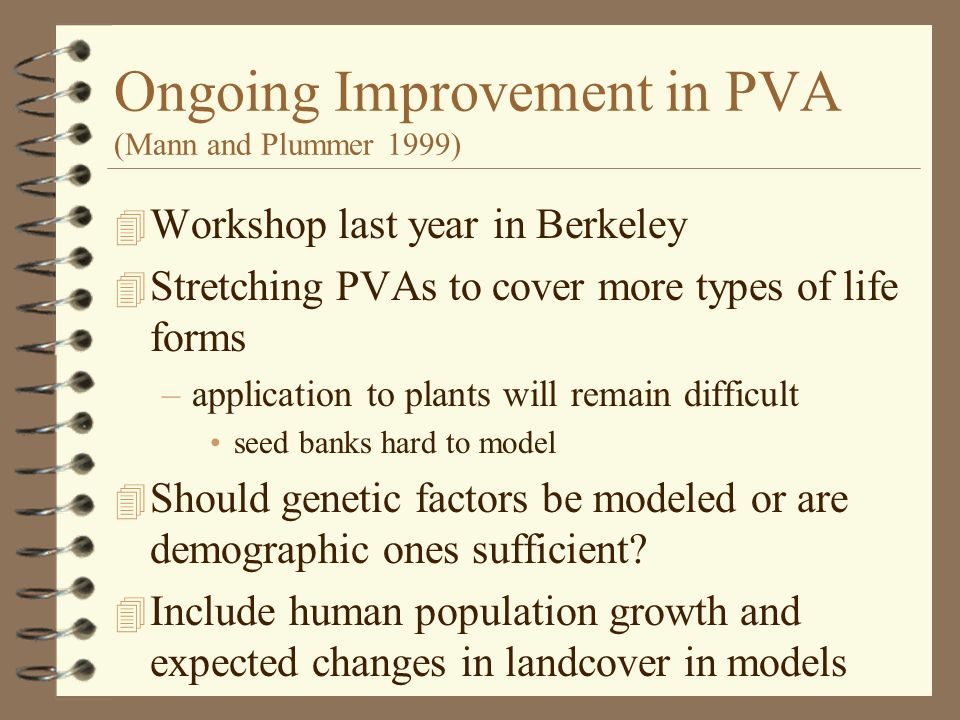 Ongoing Improvement in PVA
(Mann and Plummer 1999)

Workshop last year in Berkeley

Stretching PVAs to cover more types of life forms

– application to plants will remain difficult

• seed banks hard to model

Should genetic factors be modeled or are demographic ones sufficient?

Include human population growth and expected changes in landcover in models